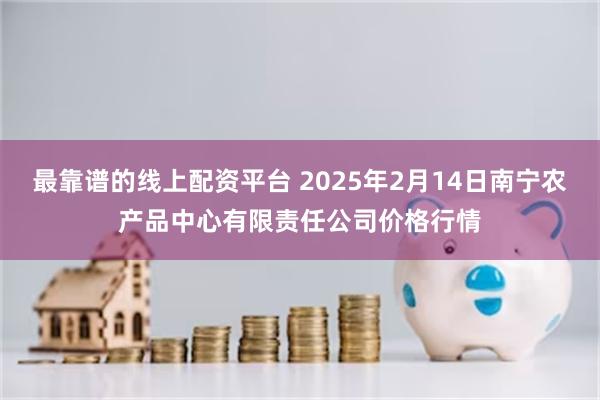 最靠谱的线上配资平台 2025年2月14日南宁农产品中心有限责任公司价格行情